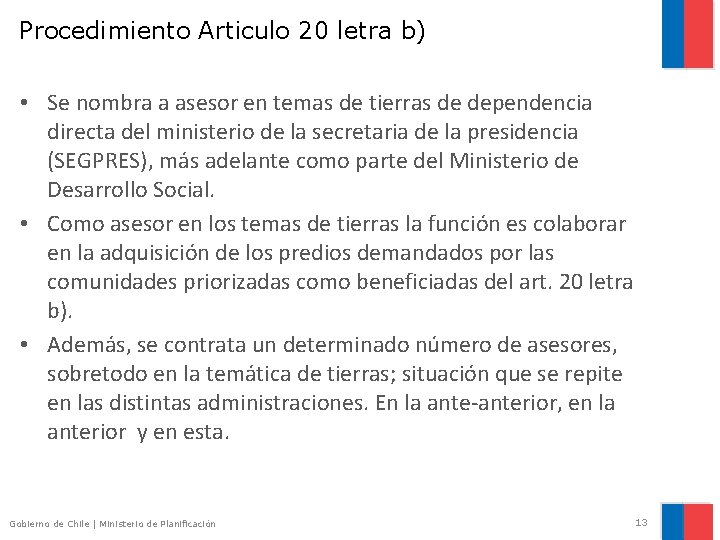 Procedimiento Articulo 20 letra b)

• Se nombra a asesor en temas de tierras de dependencia directa del ministerio de la secretaria de la presidencia (SEGPRES), más adelante como parte del Ministerio de Desarrollo Social.

• Como asesor en los temas de tierras la función es colaborar en la adquisición de los predios demandados por las comunidades priorizadas como beneficiadas del art. 20 letra b).

• Además, se contrata un determinado número de asesores, sobretodo en la temática de tierras; situación que se repite en las distintas administraciones. En la ante-anterior, en la anterior y en esta.

Gobierno de Chile | Ministerio de Planificación

13